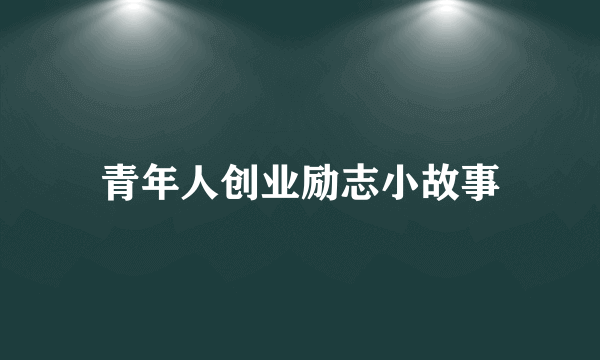 青年人创业励志小故事